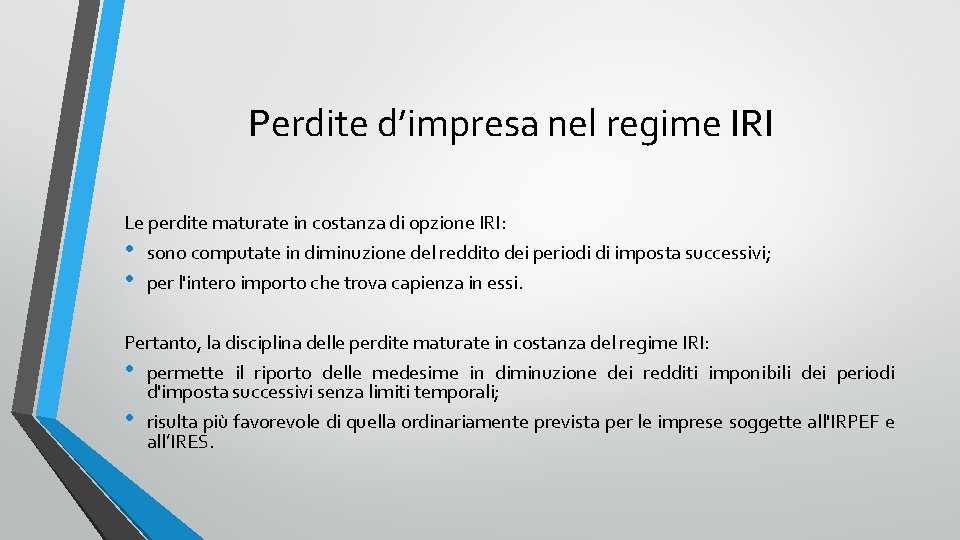 Perdite d’impresa nel regime IRI

Le perdite maturate in costanza di opzione IRI:
• sono computate in diminuzione del reddito dei periodi di imposta successivi;
• per l'intero importo che trova capienza in essi.

Pertanto, la disciplina delle perdite maturate in costanza del regime IRI:
• permette il riporto delle medesime in diminuzione dei redditi imponibili dei periodi d'imposta successivi senza limiti temporali;
• risulta più favorevole di quella ordinariamente prevista per le imprese soggette all'IRPEF e all’IRES.